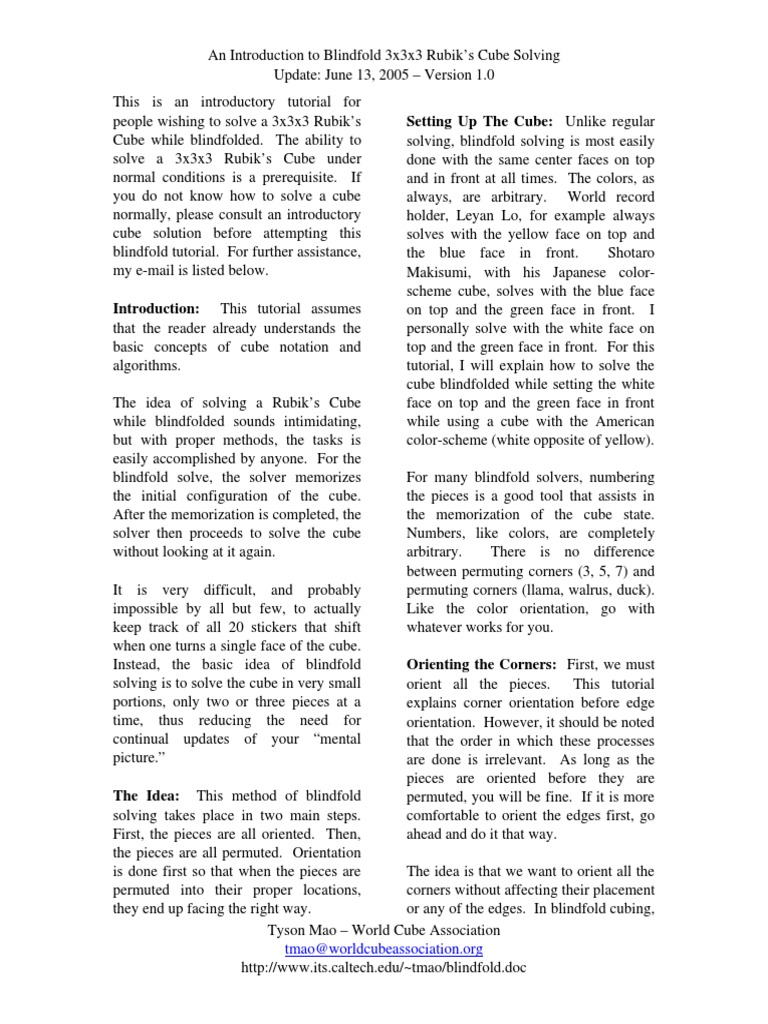 An Introduction to Blindfold 3x3x3 Rubik's Cube Solving
Update: June 13, 2005 – Version 1.0

This is an introductory tutorial for people wishing to solve a 3x3x3 Rubik's Cube while blindfolded. The ability to solve a 3x3x3 Rubik's Cube under normal conditions is a prerequisite. If you do not know how to solve a cube normally, please consult an introductory cube solution before attempting this blindfold tutorial. For further assistance, my e-mail is listed below.

**Introduction:** This tutorial assumes that the reader already understands the basic concepts of cube notation and algorithms.

The idea of solving a Rubik's Cube while blindfolded sounds intimidating, but with proper methods, the tasks is easily accomplished by anyone. For the blindfold solve, the solver memorizes the initial configuration of the cube. After the memorization is completed, the solver then proceeds to solve the cube without looking at it again.

It is very difficult, and probably impossible by all but few, to actually keep track of all 20 stickers that shift when one turns a single face of the cube. Instead, the basic idea of blindfold solving is to solve the cube in very small portions, only two or three pieces at a time, thus reducing the need for continual updates of your "mental picture."

**The Idea:** This method of blindfold solving takes place in two main steps. First, the pieces are all oriented. Then, the pieces are all permuted. Orientation is done first so that when the pieces are permuted into their proper locations, they end up facing the right way.

**Setting Up The Cube:** Unlike regular solving, blindfold solving is most easily done with the same center faces on top and in front at all times. The colors, as always, are arbitrary. World record holder, Leyan Lo, for example always solves with the yellow face on top and the blue face in front. Shotaro Makisumi, with his Japanese color-scheme cube, solves with the blue face on top and the green face in front. I personally solve with the white face on top and the green face in front. For this tutorial, I will explain how to solve the cube blindfolded while setting the white face on top and the green face in front while using a cube with the American color-scheme (white opposite of yellow).

For many blindfold solvers, numbering the pieces is a good tool that assists in the memorization of the cube state. Numbers, like colors, are completely arbitrary. There is no difference between permuting corners (3, 5, 7) and permuting corners (llama, walrus, duck). Like the color orientation, go with whatever works for you.

**Orienting the Corners:** First, we must orient all the pieces. This tutorial explains corner orientation before edge orientation. However, it should be noted that the order in which these processes are done is irrelevant. As long as the pieces are oriented before they are permuted, you will be fine. If it is more comfortable to orient the edges first, go ahead and do it that way.

The idea is that we want to orient all the corners without affecting their placement or any of the edges. In blindfold cubing,

Tyson Mao – World Cube Association
tmao@worldcubeassociation.org
http://www.its.caltech.edu/~tmao/blindfold.doc